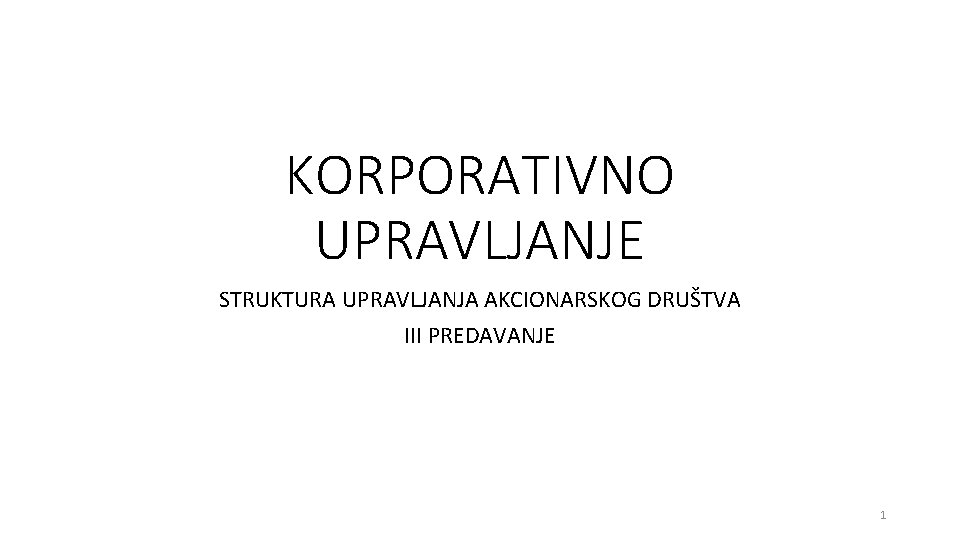 KORPORATIVNO UPRAVLJANJE

STRUKTURA UPRAVLJANJA AKCIONARSKOG DRUŠTVA

III PREDAVANJE

1